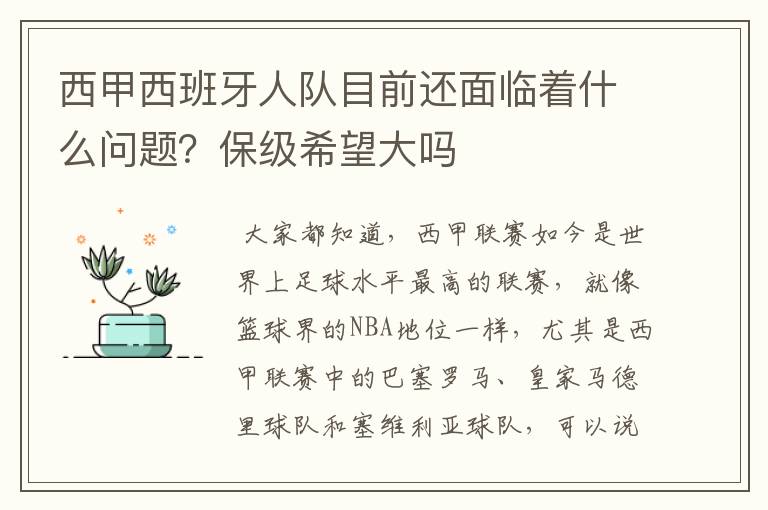 西甲西班牙人队目前还面临着什么问题？保级希望大吗

大家都知道，西甲联赛如今是世界上足球水平最高的联赛，就像篮球界的NBA地位一样，尤其是西甲联赛中的巴塞罗马、皇家马德里球队和塞维利亚球队，可以说